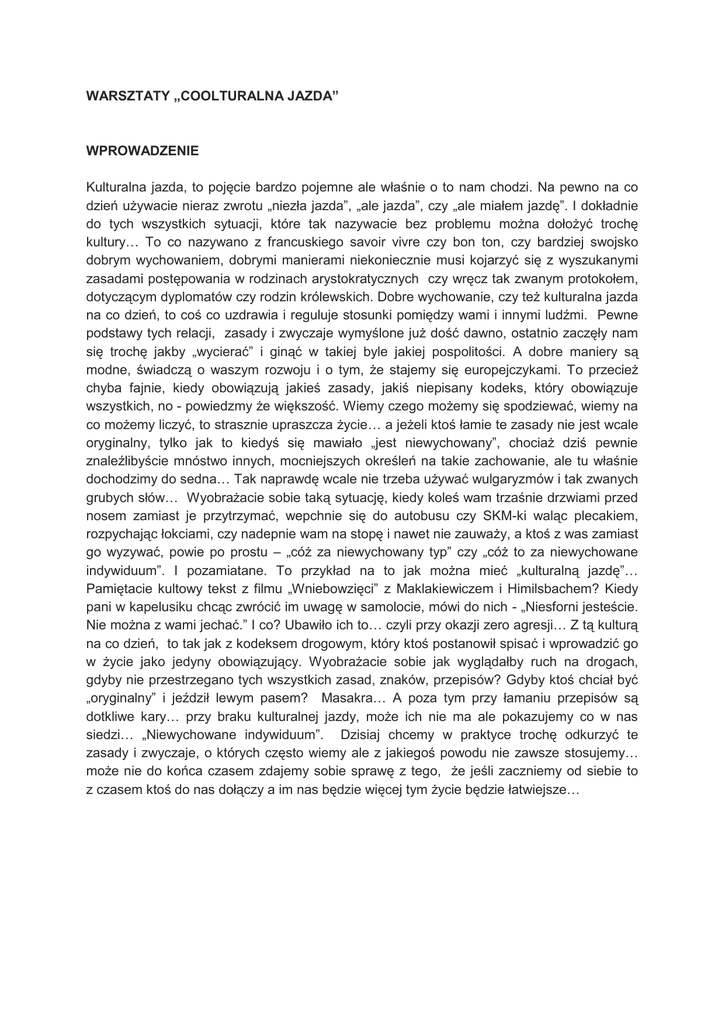 WARSZTATY „COOLTURALNA JAZDA"

WPROWADZENIE

Kulturalna jazda, to pojęcie bardzo pojemne ale właśnie o to nam chodzi. Na pewno na co dzień używacie nieraz zwrotu „niezła jazda", „ale jazda", czy „ale miałem jazdę". I dokładnie do tych wszystkich sytuacji, które tak nazywacie bez problemu można dołożyć trochę kultury… To co nazywano z francuskiego savoir vivre czy bon ton, czy bardziej swojsko dobrym wychowaniem, dobrymi manierami niekoniecznie musi kojarzyć się z wyszukanymi zasadami postępowania w rodzinach arystokratycznych czy wręcz tak zwanym protokołem, dotyczącym dyplomatów czy rodzin królewskich. Dobre wychowanie, czy też kulturalna jazda na co dzień, to coś co uzdrawia i reguluje stosunki pomiędzy wami i innymi ludźmi. Pewne podstawy tych relacji, zasady i zwyczaje wymyślone już dość dawno, ostatnio zaczęły nam się trochę jakby „wycierać" i ginąć w takiej byle jakiej pospolitości. A dobre maniery są modne, świadczą o waszym rozwoju i o tym, że stajemy się europejczykami. To przecież chyba fajnie, kiedy obowiązują jakieś zasady, jakiś niepisany kodeks, który obowiązuje wszystkich, no - powiedzmy że większość. Wiemy czego możemy się spodziewać, wiemy na co możemy liczyć, to strasznie upraszcza życie… a jeżeli ktoś łamie te zasady nie jest wcale oryginalny, tylko jak to kiedyś się mawiało „jest niewychowany", chociaż dziś pewnie znaleźlibyście mnóstwo innych, mocniejszych określeń na takie zachowanie, ale tu właśnie dochodzimy do sedna… Tak naprawdę wcale nie trzeba używać wulgaryzmów i tak zwanych grubych słów… Wyobrażacie sobie taką sytuację, kiedy koleś wam trzaśnie drzwiami przed nosem zamiast je przytrzymać, wepchnie się do autobusu czy SKM-ki waląc plecakiem, rozpychając łokciami, czy nadepnie wam na stopę i nawet nie zauważy, a ktoś z was zamiast go wyzywać, powie po prostu – „cóż za niewychowany typ" czy „cóż to za niewychowane indywiduum". I pozamiatane. To przykład na to jak można mieć „kulturalną jazdę"… Pamiętacie kultowy tekst z filmu „Wniebowzięci" z Maklakiewiczem i Himilsbachem? Kiedy pani w kapelusiku chcąc zwrócić im uwagę w samolocie, mówi do nich - „Niesforni jesteście. Nie można z wami jechać." I co? Ubawiło ich to… czyli przy okazji zero agresji… Z tą kulturą na co dzień, to tak jak z kodeksem drogowym, który ktoś postanowił spisać i wprowadzić go w życie jako jedyny obowiązujący. Wyobrażacie sobie jak wyglądałby ruch na drogach, gdyby nie przestrzegano tych wszystkich zasad, znaków, przepisów? Gdyby ktoś chciał być „oryginalny" i jeździł lewym pasem? Masakra… A poza tym przy łamaniu przepisów są dotkliwe kary… przy braku kulturalnej jazdy, może ich nie ma ale pokazujemy co w nas siedzi… „Niewychowane indywiduum". Dzisiaj chcemy w praktyce trochę odkurzyć te zasady i zwyczaje, o których często wiemy ale z jakiegoś powodu nie zawsze stosujemy… może nie do końca czasem zdajemy sobie sprawę z tego, że jeśli zaczniemy od siebie to z czasem ktoś do nas dołączy a im nas będzie więcej tym życie będzie łatwiejsze…